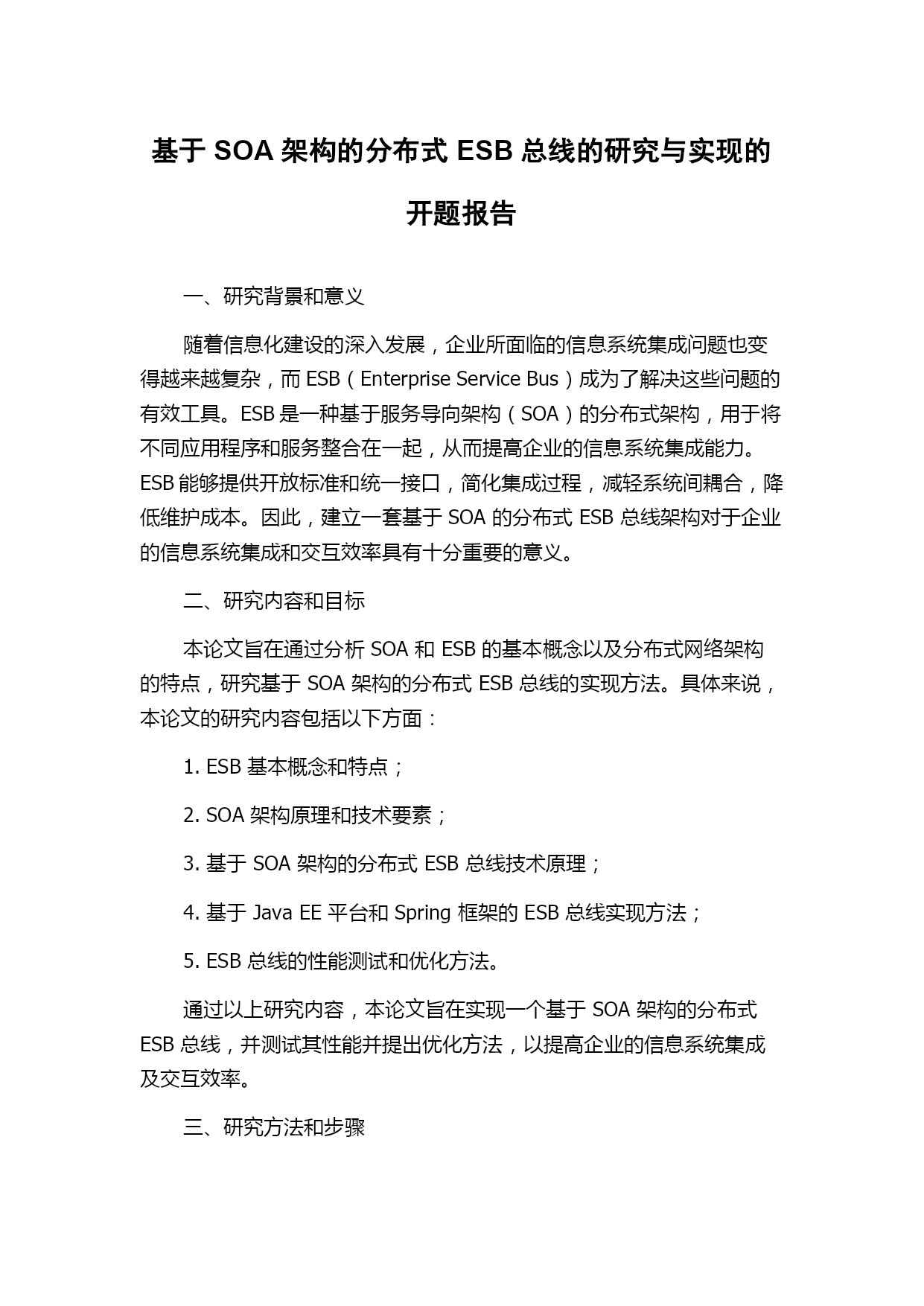 基于 SOA 架构的分布式 ESB 总线的研究与实现的开题报告

一、研究背景和意义

随着信息化建设的深入发展，企业所面临的信息系统集成问题也变得越来越复杂，而 ESB（Enterprise Service Bus）成为了解决这些问题的有效工具。ESB 是一种基于服务导向架构（SOA）的分布式架构，用于将不同应用程序和服务整合在一起，从而提高企业的信息系统集成能力。ESB 能够提供开放标准和统一接口，简化集成过程，减轻系统间耦合，降低维护成本。因此，建立一套基于 SOA 的分布式 ESB 总线架构对于企业的信息系统集成和交互效率具有十分重要的意义。

二、研究内容和目标

本论文旨在通过分析 SOA 和 ESB 的基本概念以及分布式网络架构的特点，研究基于 SOA 架构的分布式 ESB 总线的实现方法。具体来说，本论文的研究内容包括以下方面：

1. ESB 基本概念和特点；

2. SOA 架构原理和技术要素；

3. 基于 SOA 架构的分布式 ESB 总线技术原理；

4. 基于 Java EE 平台和 Spring 框架的 ESB 总线实现方法；

5. ESB 总线的性能测试和优化方法。

通过以上研究内容，本论文旨在实现一个基于 SOA 架构的分布式 ESB 总线，并测试其性能并提出优化方法，以提高企业的信息系统集成及交互效率。

三、研究方法和步骤